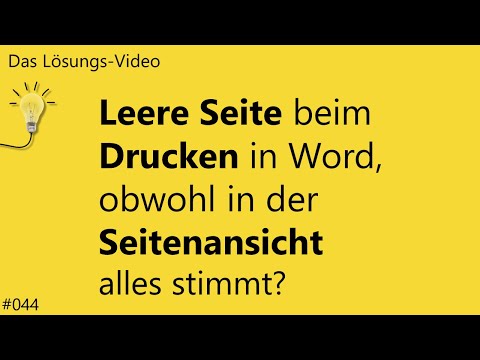 Das Lösungs-Video

Leere Seite beim Drucken in Word, obwohl in der Seitenansicht alles stimmt?

#044